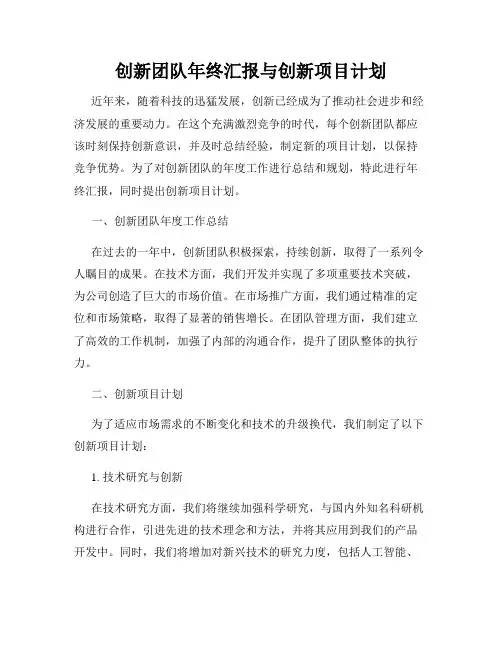 创新团队年终汇报与创新项目计划

近年来，随着科技的迅猛发展，创新已经成为了推动社会进步和经济发展的重要动力。在这个充满激烈竞争的时代，每个创新团队都应该时刻保持创新意识，并及时总结经验，制定新的项目计划，以保持竞争优势。为了对创新团队的年度工作进行总结和规划，特此进行年终汇报，同时提出创新项目计划。

一、创新团队年度工作总结

在过去的一年中，创新团队积极探索，持续创新，取得了一系列令人瞩目的成果。在技术方面，我们开发并实现了多项重要技术突破，为公司创造了巨大的市场价值。在市场推广方面，我们通过精准的定位和市场策略，取得了显著的销售增长。在团队管理方面，我们建立了高效的工作机制，加强了内部的沟通合作，提升了团队整体的执行力。

二、创新项目计划

为了适应市场需求的不断变化和技术的升级换代，我们制定了以下创新项目计划：

1. 技术研究与创新

在技术研究方面，我们将继续加强科学研究，与国内外知名科研机构进行合作，引进先进的技术理念和方法，并将其应用到我们的产品开发中。同时，我们将增加对新兴技术的研究力度，包括人工智能、